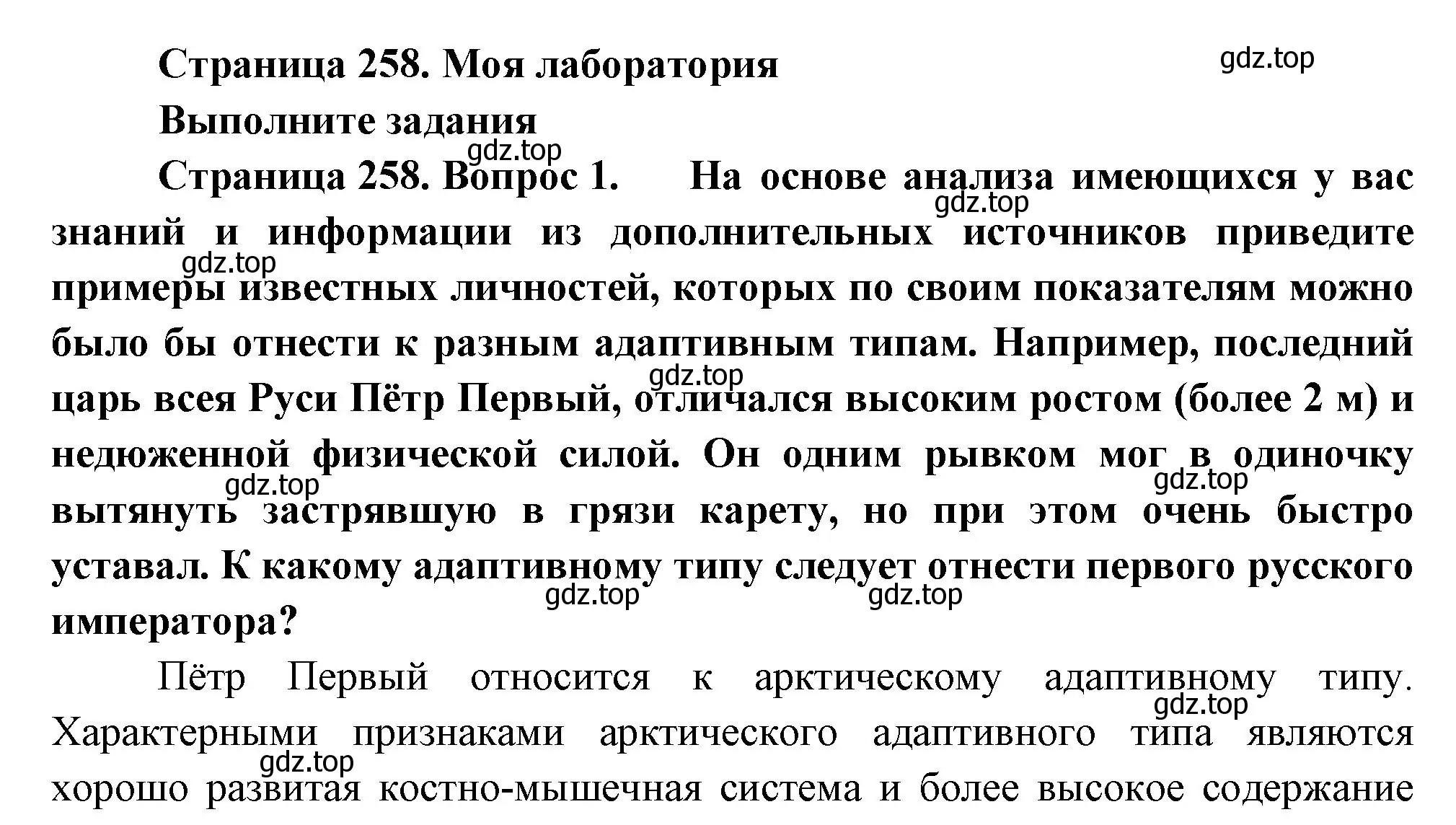 Страница 258. Моя лаборатория

gdz.top

Выполните задания

gdz.top

Страница 258. Вопрос 1. На основе анализа имеющихся у вас знаний и информации из дополнительных источников приведите примеры известных личностей, которых по своим показателям можно было бы отнести к разным адаптивным типам. Например, последний царь всея Руси Пётр Первый, отличался высоким ростом (более 2 м) и недюженной физической силой. Он одним рывком мог в одиночку вытянуть застрявшую в грязи карету, но при этом очень быстро уставал. К какому адаптивному типу следует отнести первого русского императора?

gdz.top

gdz.top

gdz.top

gdz.top

gdz.top

gdz.top

gdz.top

Пётр Первый относится к арктическому адаптивному типу. Характерными признаками арктического адаптивного типа являются хорошо развитая костно-мышечная система и более высокое содержание

gdz.top

gdz.top